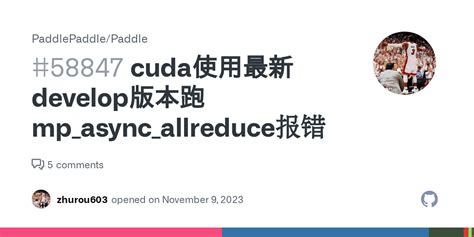 PaddlePaddle/Paddle

#58847 cuda使用最新develop版本跑mp_async_allreduce报错

5 comments

zhurou603 opened on November 9, 2023